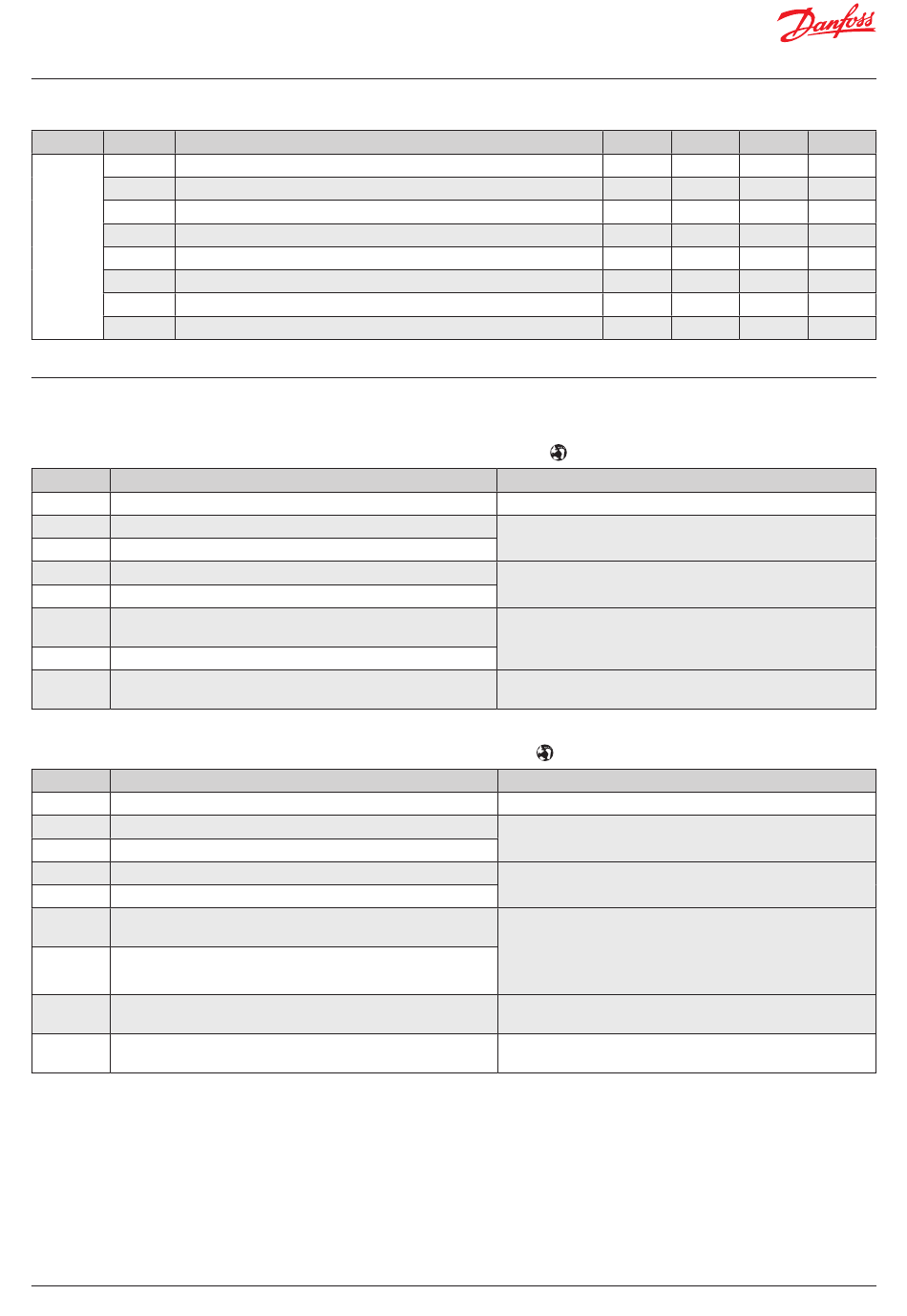 Danfoss